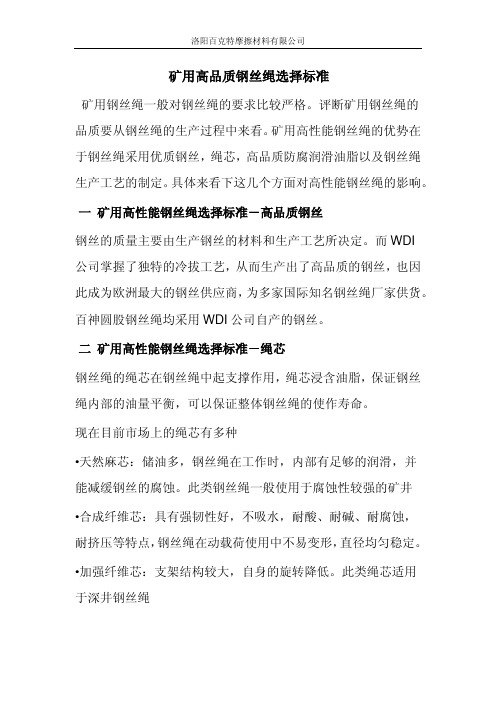 洛阳百克特摩擦材料有限公司

矿用高品质钢丝绳选择标准

矿用钢丝绳一般对钢丝绳的要求比较严格。评断矿用钢丝绳的品质要从钢丝绳的生产过程中来看。矿用高性能钢丝绳的优势在于钢丝绳采用优质钢丝，绳芯，高品质防腐润滑油脂以及钢丝绳生产工艺的制定。具体来看下这几个方面对高性能钢丝绳的影响。

一 矿用高性能钢丝绳选择标准－高品质钢丝

钢丝的质量主要由生产钢丝的材料和生产工艺所决定。而 WDI 公司掌握了独特的冷拔工艺，从而生产出了高品质的钢丝，也因此成为欧洲最大的钢丝供应商，为多家国际知名钢丝绳厂家供货。百神圆股钢丝绳均采用 WDI 公司自产的钢丝。

二 矿用高性能钢丝绳选择标准－绳芯

钢丝绳的绳芯在钢丝绳中起支撑作用，绳芯浸含油脂，保证钢丝绳内部的油量平衡，可以保证整体钢丝绳的使作寿命。

现在目前市场上的绳芯有多种

•天然麻芯：储油多，钢丝绳在工作时，内部有足够的润滑，并能减缓钢丝的腐蚀。此类钢丝绳一般使用于腐蚀性较强的矿井

•合成纤维芯：具有强韧性好，不吸水，耐酸、耐碱、耐腐蚀，耐挤压等特点，钢丝绳在动载荷使用中不易变形，直径均匀稳定。

•加强纤维芯：支架结构较大，自身的旋转降低。此类绳芯适用于深井钢丝绳